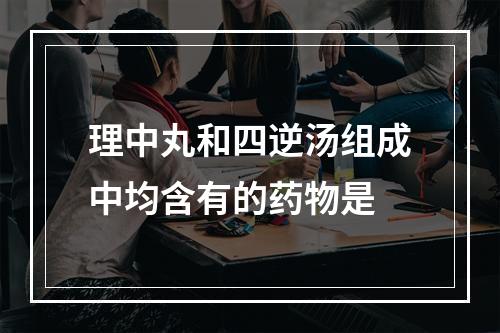 理中丸和四逆汤组成中均含有的药物是